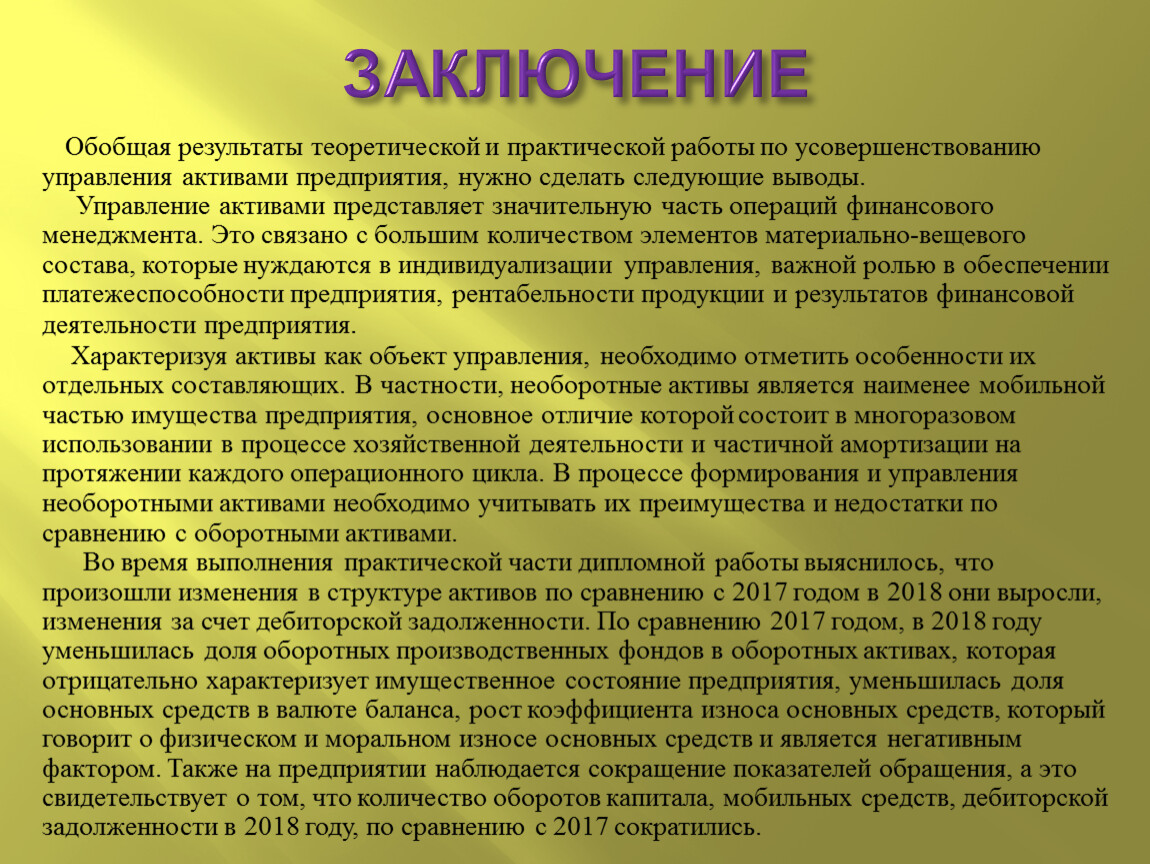 ЗАКЛЮЧЕНИЕ

Обобщая результаты теоретической и практической работы по усовершенствованию управления активами предприятия, нужно сделать следующие выводы.

Управление активами представляет значительную часть операций финансового менеджмента. Это связано с большим количеством элементов материально-вещевого состава, которые нуждаются в индивидуализации управления, важной ролью в обеспечении платежеспособности предприятия, рентабельности продукции и результатов финансовой деятельности предприятия.

Характеризуя активы как объект управления, необходимо отметить особенности их отдельных составляющих. В частности, необоротные активы является наименее мобильной частью имущества предприятия, основное отличие которой состоит в многоразовом использовании в процессе хозяйственной деятельности и частичной амортизации на протяжении каждого операционного цикла. В процессе формирования и управления необоротными активами необходимо учитывать их преимущества и недостатки по сравнению с оборотными активами.

Во время выполнения практической части дипломной работы выяснилось, что произошли изменения в структуре активов по сравнению с 2017 годом в 2018 они выросли, изменения за счет дебиторской задолженности. По сравнению 2017 годом, в 2018 году уменьшилась доля оборотных производственных фондов в оборотных активах, которая отрицательно характеризует имущественное состояние предприятия, уменьшилась доля основных средств в валюте баланса, рост коэффициента износа основных средств, который говорит о физическом и моральном износе основных средств и является негативным фактором. Также на предприятии наблюдается сокращение показателей обращения, а это свидетельствует о том, что количество оборотов капитала, мобильных средств, дебиторской задолженности в 2018 году, по сравнению с 2017 сократились.